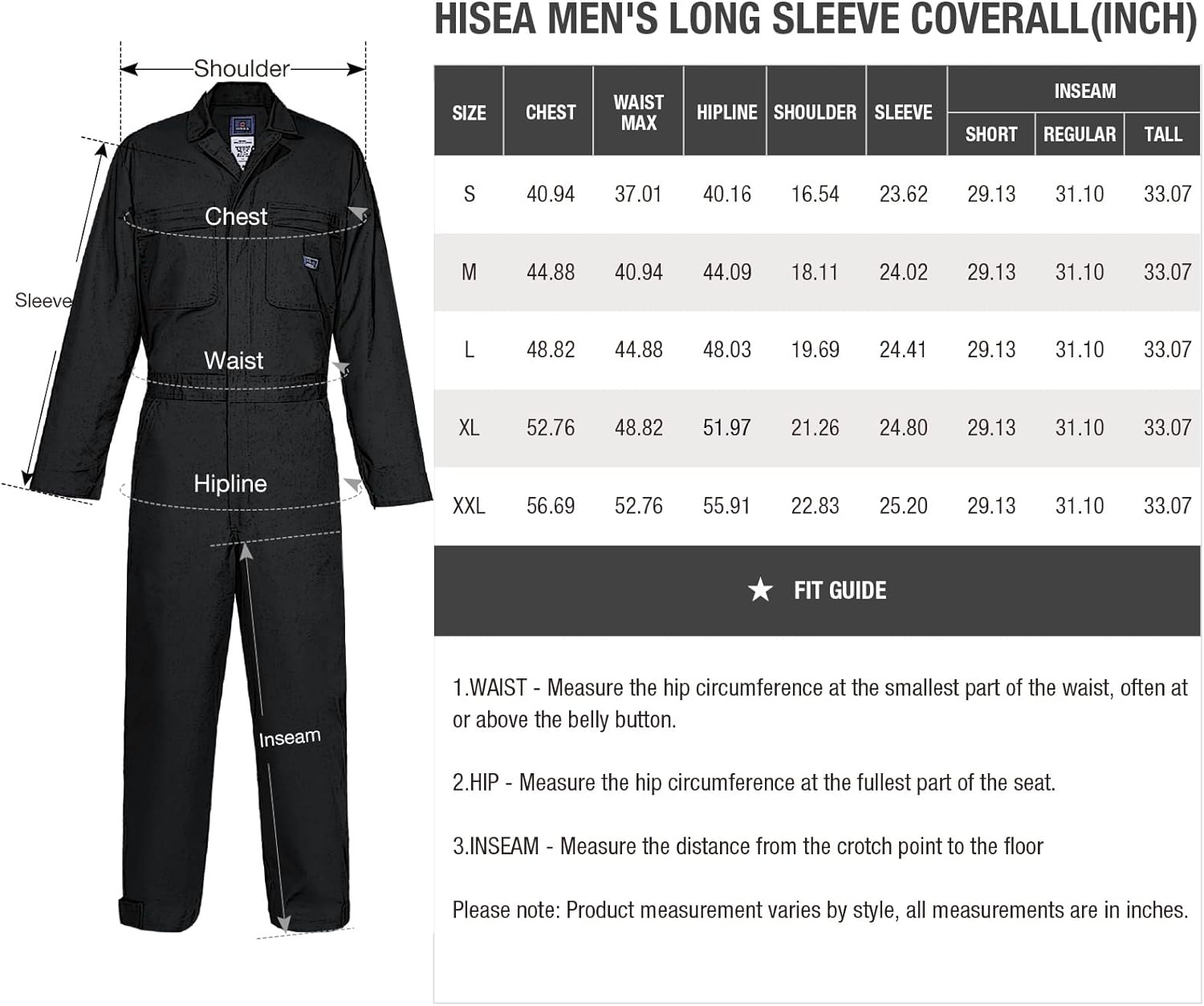 Shoulder

Chest

Sleeve

Waist

Hipline

Inseam

HISEA MEN'S LONG SLEEVE COVERALL(INCH)

| SIZE | CHEST | WAIST MAX | HIPLINE | SHOULDER | SLEEVE | INSEAM SHORT | INSEAM REGULAR | INSEAM TALL |
|---|---|---|---|---|---|---|---|---|
| S | 40.94 | 37.01 | 40.16 | 16.54 | 23.62 | 29.13 | 31.10 | 33.07 |
| M | 44.88 | 40.94 | 44.09 | 18.11 | 24.02 | 29.13 | 31.10 | 33.07 |
| L | 48.82 | 44.88 | 48.03 | 19.69 | 24.41 | 29.13 | 31.10 | 33.07 |
| XL | 52.76 | 48.82 | 51.97 | 21.26 | 24.80 | 29.13 | 31.10 | 33.07 |
| XXL | 56.69 | 52.76 | 55.91 | 22.83 | 25.20 | 29.13 | 31.10 | 33.07 |

★ FIT GUIDE

1.WAIST - Measure the hip circumference at the smallest part of the waist, often at or above the belly button.

2.HIP - Measure the hip circumference at the fullest part of the seat.

3.INSEAM - Measure the distance from the crotch point to the floor

Please note: Product measurement varies by style, all measurements are in inches.